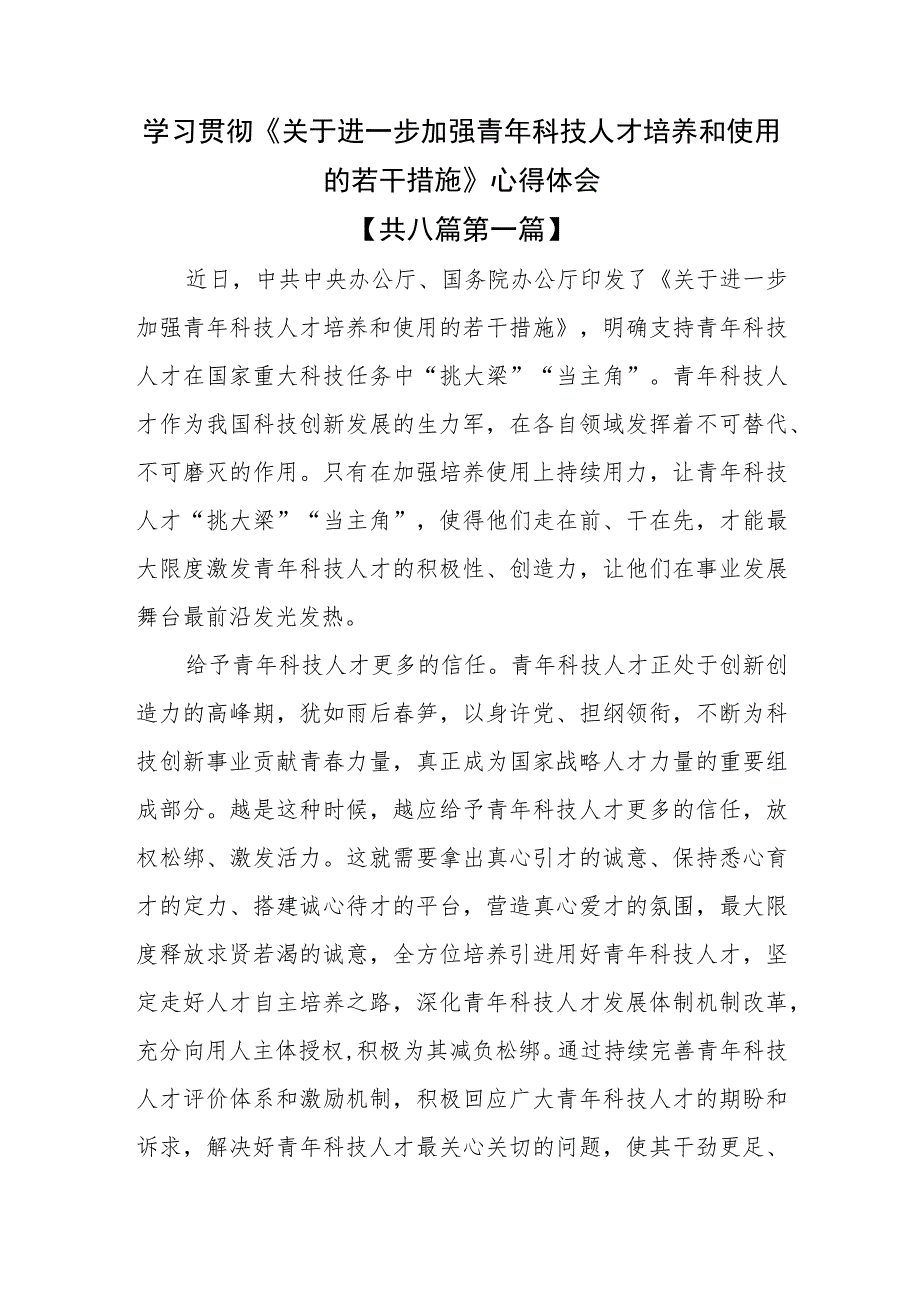 学习贯彻《关于进一步加强青年科技人才培养和使用的若干措施》心得体会

【共八篇第一篇】

近日，中共中央办公厅、国务院办公厅印发了《关于进一步加强青年科技人才培养和使用的若干措施》，明确支持青年科技人才在国家重大科技任务中“挑大梁”“当主角”。青年科技人才作为我国科技创新发展的生力军，在各自领域发挥着不可替代、不可磨灭的作用。只有在加强培养使用上持续用力，让青年科技人才“挑大梁”“当主角”，使得他们走在前、干在先，才能最大限度激发青年科技人才的积极性、创造力，让他们在事业发展舞台最前沿发光发热。

给予青年科技人才更多的信任。青年科技人才正处于创新创造力的高峰期，犹如雨后春笋，以身许党、担纲领衔，不断为科技创新事业贡献青春力量，真正成为国家战略人才力量的重要组成部分。越是这种时候，越应给予青年科技人才更多的信任，放权松绑、激发活力。这就需要拿出真心引才的诚意、保持悉心育才的定力、搭建诚心待才的平台，营造真心爱才的氛围，最大限度释放求贤若渴的诚意，全方位培养引进用好青年科技人才，坚定走好人才自主培养之路，深化青年科技人才发展体制机制改革，充分向用人主体授权，积极为其减负松绑。通过持续完善青年科技人才评价体系和激励机制，积极回应广大青年科技人才的期盼和诉求，解决好青年科技人才最关心关切的问题，使其干劲更足、